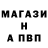 МАГАЗИ
Н
А ПВП